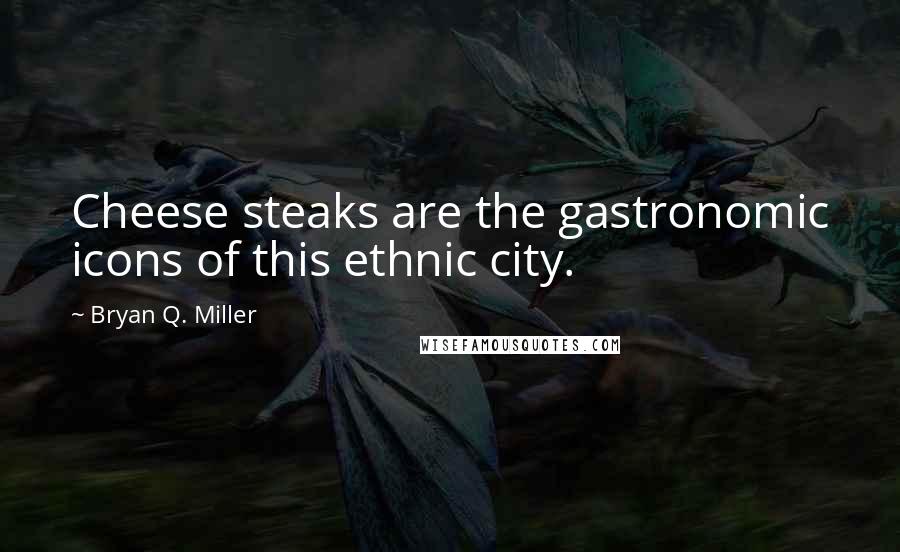 Cheese steaks are the gastronomic icons of this ethnic city.

~ Bryan Q. Miller

WISEFAMOUSQUOTES.COM